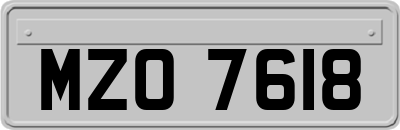 MZO 7618